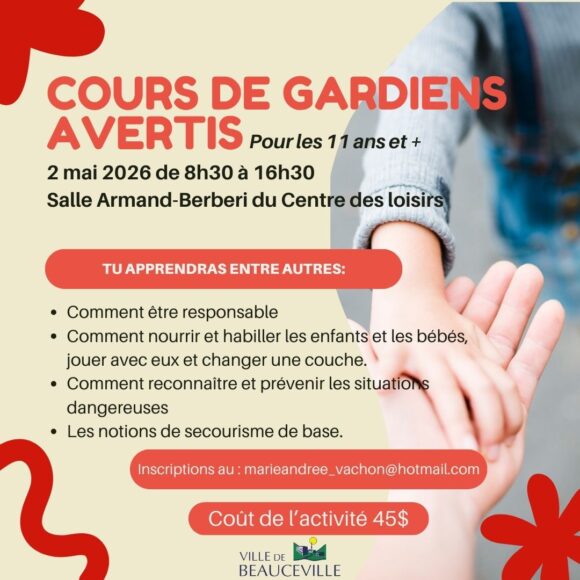 COURS DE GARDIENS AVERTIS Pour les 11 ans et +

2 mai 2026 de 8h30 à 16h30

Salle Armand-Berberi du Centre des loisirs

TU APPRENDRAS ENTRE AUTRES:

• Comment être responsable
• Comment nourrir et habiller les enfants et les bébés, jouer avec eux et changer une couche.
• Comment reconnaître et prévenir les situations dangereuses
• Les notions de secourisme de base.

Inscriptions au : marieandree_vachon@hotmail.com

Coût de l'activité 45$

VILLE DE
BEAUCEVILLE